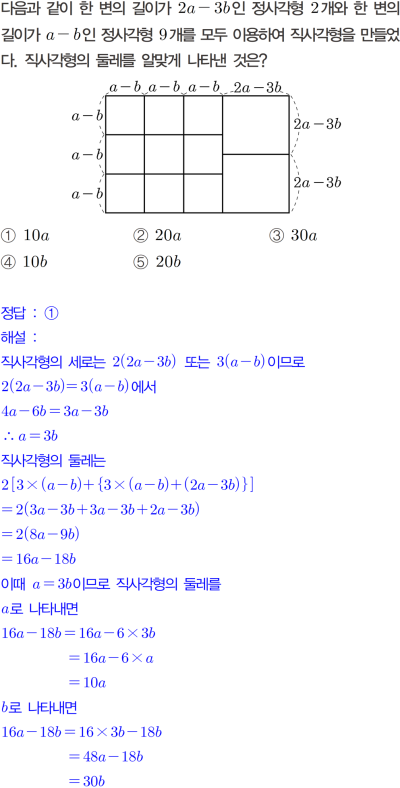 다음과 같이 한 변의 길이가 $2a-3b$인 정사각형 2개와 한 변의 길이가 $a-b$인 정사각형 9개를 모두 이용하여 직사각형을 만들었다. 직사각형의 둘레를 알맞게 나타낸 것은?

$a-b$ $a-b$ $a-b$ $2a-3b$
$a-b$
$a-b$
$a-b$
$2a-3b$
$2a-3b$

① $10a$ ② $20a$ ③ $30a$
④ $10b$ ⑤ $20b$

정답 : ①
해설 :
직사각형의 세로는 $2(2a-3b)$ 또는 $3(a-b)$이므로
$2(2a-3b)=3(a-b)$에서
$4a-6b=3a-3b$
$\therefore a=3b$
직사각형의 둘레는
$2[3\times(a-b)+\{3\times(a-b)+(2a-3b)\}]$
$=2(3a-3b+3a-3b+2a-3b)$
$=2(8a-9b)$
$=16a-18b$
이때 $a=3b$이므로 직사각형의 둘레를
$a$로 나타내면
$16a-18b=16a-6\times3b$
$=16a-6\times a$
$=10a$
$b$로 나타내면
$16a-18b=16\times3b-18b$
$=48a-18b$
$=30b$